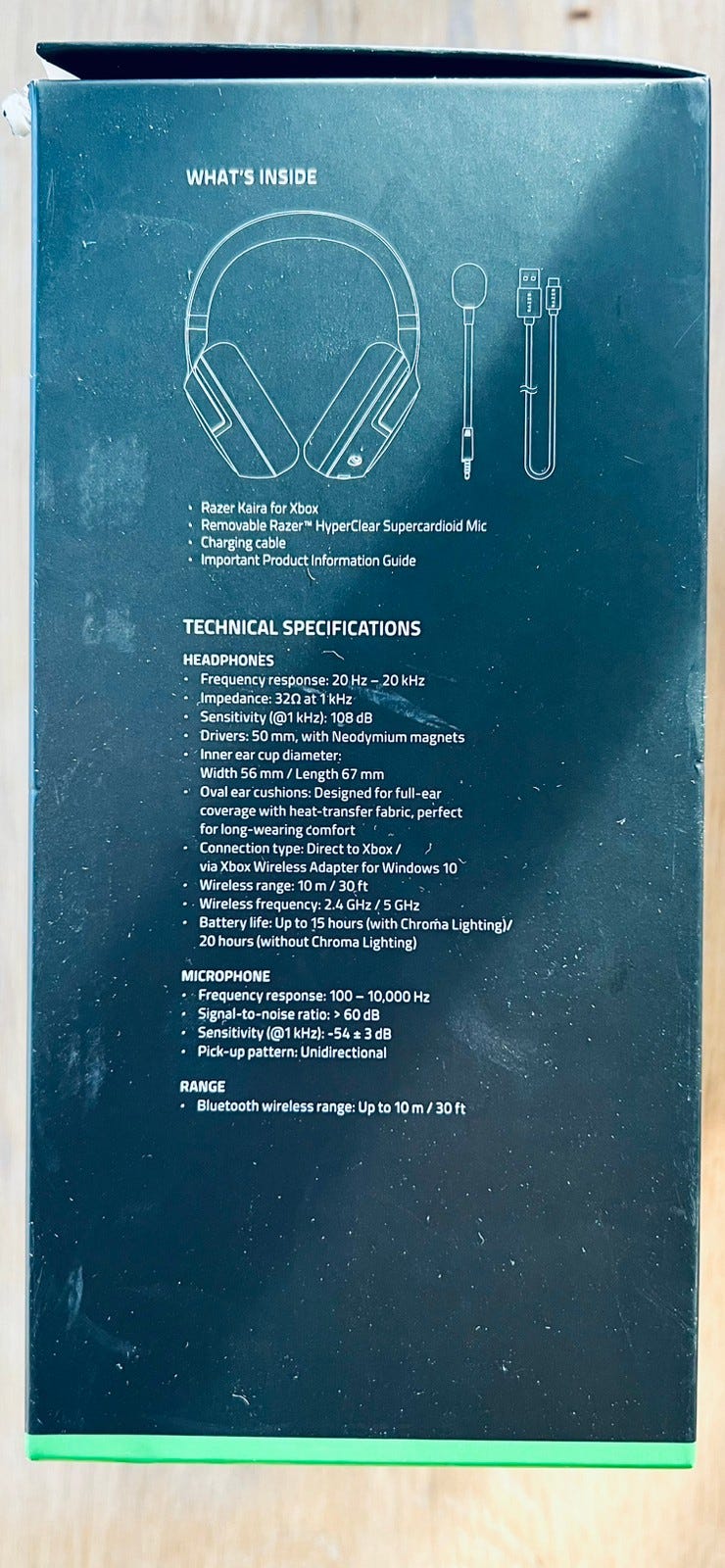 WHAT'S INSIDE

• Razer Kaira for Xbox
• Removable Razer™ HyperClear Supercardioid Mic
• Charging cable
• Important Product Information Guide

TECHNICAL SPECIFICATIONS

HEADPHONES
• Frequency response: 20 Hz – 20 kHz
• Impedance: 32Ω at 1 kHz
• Sensitivity (@1 kHz): 108 dB
• Drivers: 50 mm, with Neodymium magnets
• Inner ear cup diameter: Width 56 mm / Length 67 mm
• Oval ear cushions: Designed for full-ear coverage with heat-transfer fabric, perfect for long-wearing comfort
• Connection type: Direct to Xbox / via Xbox Wireless Adapter for Windows 10
• Wireless range: 10 m / 30 ft
• Wireless frequency: 2.4 GHz / 5 GHz
• Battery life: Up to 15 hours (with Chroma Lighting)/ 20 hours (without Chroma Lighting)

MICROPHONE
• Frequency response: 100 – 10,000 Hz
• Signal-to-noise ratio: > 60 dB
• Sensitivity (@1 kHz): -54 ± 3 dB
• Pick-up pattern: Unidirectional

RANGE
• Bluetooth wireless range: Up to 10 m / 30 ft